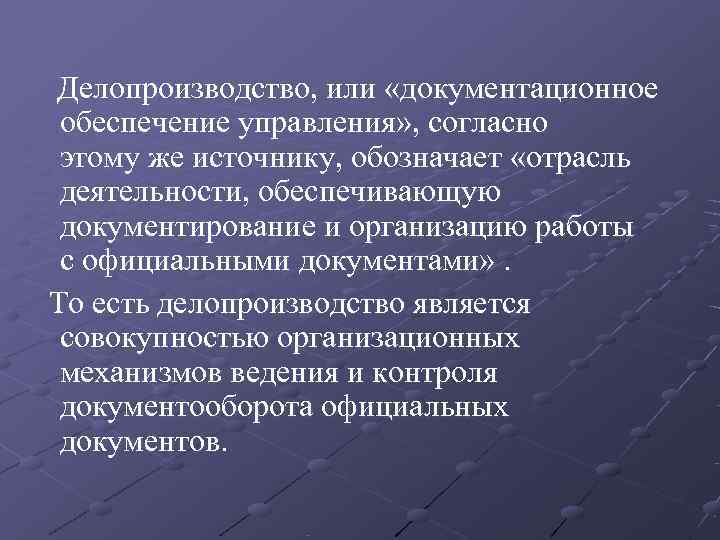 Делопроизводство, или «документационное обеспечение управления», согласно этому же источнику, обозначает «отрасль деятельности, обеспечивающую документирование и организацию работы с официальными документами» .

То есть делопроизводство является совокупностью организационных механизмов ведения и контроля документооборота официальных документов.